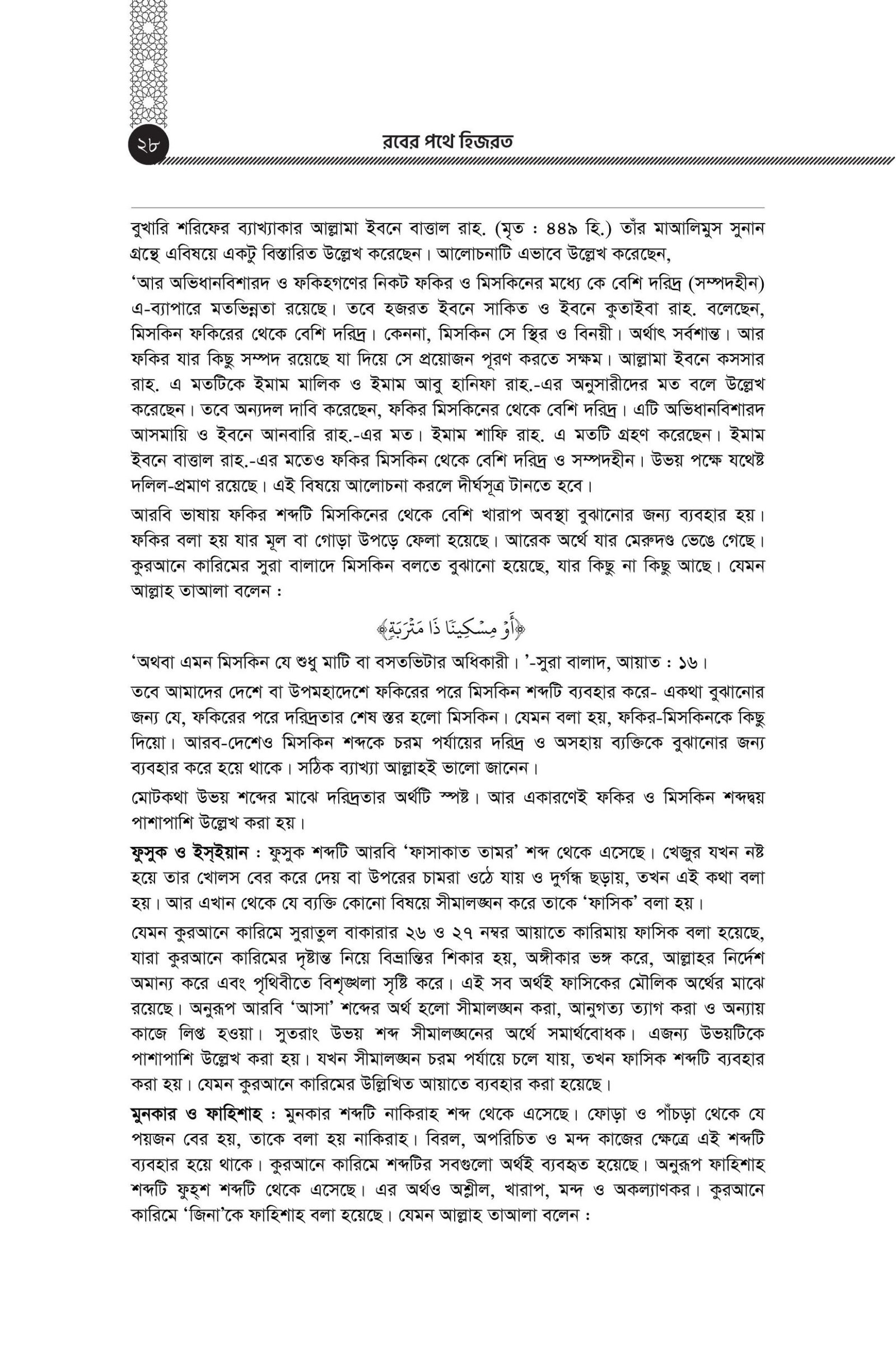 ২৮

রবের পথে হিজরত

বুখারি শরিফের ব্যাখ্যাকার আল্লামা ইবনে বাত্তাল রাহ. (মৃত : ৪৪৯ হি.) তাঁর মাআলিমুস সুনান গ্রন্থে এবিষয়ে একটু বিস্তারিত উল্লেখ করেছেন। আলোচনাটি এভাবে উল্লেখ করেছেন,

‘আর অভিধানবিশারদ ও ফকিহগণের নিকট ফকির ও মিসকিনের মধ্যে কে বেশি দরিদ্র (সম্পদহীন) এ-ব্যাপারে মতভিন্নতা রয়েছে। তবে হজরত ইবনে সাকিত ও ইবনে কুতাইবা রাহ. বলেছেন, মিসকিন ফকিরের থেকে বেশি দরিদ্র। কেননা, মিসকিন সে স্থির ও বিনয়ী। অর্থাৎ সর্বশান্ত। আর ফকির যার কিছু সম্পদ রয়েছে যা দিয়ে সে প্রয়োজন পূরণ করতে সক্ষম। আল্লামা ইবনে কসসার রাহ. এ মতটিকে ইমাম মালিক ও ইমাম আবু হানিফা রাহ.-এর অনুসারীদের মত বলে উল্লেখ করেছেন। তবে অন্যদল দাবি করেছেন, ফকির মিসকিনের থেকে বেশি দরিদ্র। এটি অভিধানবিশারদ আসমায়ি ও ইবনে আনবারি রাহ.-এর মত। ইমাম শাফি রাহ. এ মতটি গ্রহণ করেছেন। ইমাম ইবনে বাত্তাল রাহ.-এর মতেও ফকির মিসকিন থেকে বেশি দরিদ্র ও সম্পদহীন। উভয় পক্ষে যথেষ্ট দলিল-প্রমাণ রয়েছে। এই বিষয়ে আলোচনা করলে দীর্ঘসূত্র টানতে হবে।

আরবি ভাষায় ফকির শব্দটি মিসকিনের থেকে বেশি খারাপ অবস্থা বুঝানোর জন্য ব্যবহার হয়। ফকির বলা হয় যার মূল বা গোড়া উপড়ে ফেলা হয়েছে। আরেক অর্থে যার মেরুদণ্ড ভেঙে গেছে। কুরআনে কারিমের সুরা বালাদে মিসকিন বলতে বুঝানো হয়েছে, যার কিছু না কিছু আছে। যেমন আল্লাহ তাআলা বলেন :

﴿أَوْ مِسْكِينًا ذَا مَتْرَبَةٍ﴾

‘অথবা এমন মিসকিন যে শুধু মাটি বা বসতভিটার অধিকারী। ’-সুরা বালাদ, আয়াত : ১৬।

তবে আমাদের দেশে বা উপমহাদেশে ফকিরের পরে মিসকিন শব্দটি ব্যবহার করে- একথা বুঝানোর জন্য যে, ফকিরের পরে দরিদ্রতার শেষ স্তর হলো মিসকিন। যেমন বলা হয়, ফকির-মিসকিনকে কিছু দিয়ো। আরব-দেশেও মিসকিন শব্দকে চরম পর্যায়ের দরিদ্র ও অসহায় ব্যক্তিকে বুঝানোর জন্য ব্যবহার করে হয়ে থাকে। সঠিক ব্যাখ্যা আল্লাহই ভালো জানেন।

মোটকথা উভয় শব্দের মাঝে দরিদ্রতার অর্থটি স্পষ্ট। আর একারণেই ফকির ও মিসকিন শব্দদ্বয় পাশাপাশি উল্লেখ করা হয়।

ফুসুক ও ইস্‌ইয়ান : ফুসুক শব্দটি আরবি ‘ফাসাকাত তামর’ শব্দ থেকে এসেছে। খেজুর যখন নষ্ট হয়ে তার খোলস বের করে দেয় বা উপরের চামরা ওঠে যায় ও দুর্গন্ধ ছড়ায়, তখন এই কথা বলা হয়। আর এখান থেকে যে ব্যক্তি কোনো বিষয়ে সীমালঙ্ঘন করে তাকে ‘ফাসিক’ বলা হয়।

যেমন কুরআনে কারিমে সুরাতুল বাকারার ২৬ ও ২৭ নম্বর আয়াতে কারিমায় ফাসিক বলা হয়েছে, যারা কুরআনে কারিমের দৃষ্টান্ত নিয়ে বিভ্রান্তির শিকার হয়, অঙ্গীকার ভঙ্গ করে, আল্লাহর নির্দেশ অমান্য করে এবং পৃথিবীতে বিশৃঙ্খলা সৃষ্টি করে। এই সব অর্থই ফাসিকের মৌলিক অর্থের মাঝে রয়েছে। অনুরূপ আরবি ‘আসা’ শব্দের অর্থ হলো সীমালঙ্ঘন করা, আনুগত্য ত্যাগ করা ও অন্যায় কাজে লিপ্ত হওয়া। সুতরাং উভয় শব্দ সীমালঙ্ঘনের অর্থে সমার্থবোধক। এজন্য উভয়টিকে পাশাপাশি উল্লেখ করা হয়। যখন সীমালঙ্ঘন চরম পর্যায়ে চলে যায়, তখন ফাসিক শব্দটি ব্যবহার করা হয়। যেমন কুরআনে কারিমের উল্লিখিত আয়াতে ব্যবহার করা হয়েছে।

মুনকার ও ফাহিশাহ : মুনকার শব্দটি নাকিরাহ শব্দ থেকে এসেছে। ফোড়া ও পাঁচড়া থেকে যে পয়জন বের হয়, তাকে বলা হয় নাকিরাহ। বিরল, অপরিচিত ও মন্দ কাজের ক্ষেত্রে এই শব্দটি ব্যবহার হয়ে থাকে। কুরআনে কারিমে শব্দটির সবগুলো অর্থই ব্যবহৃত হয়েছে। অনুরূপ ফাহিশাহ শব্দটি ফুহ্‌শ শব্দটি থেকে এসেছে। এর অর্থও অশ্লীল, খারাপ, মন্দ ও অকল্যাণকর। কুরআনে কারিমে ‘জিনা’কে ফাহিশাহ বলা হয়েছে। যেমন আল্লাহ তাআলা বলেন :